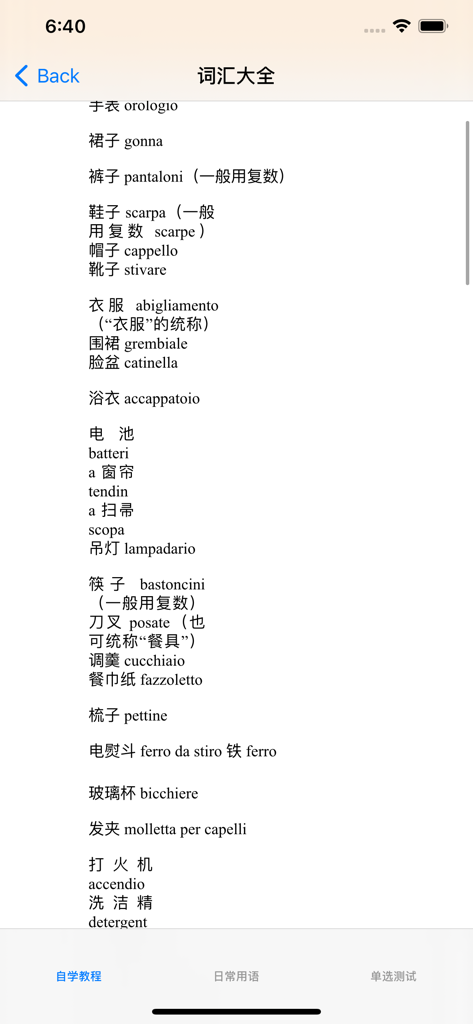 6:40

Back

词汇大全

手表 orologio

裙子 gonna

裤子 pantaloni（一般用复数）

鞋子 scarpa（一般用复数 scarpe）
帽子 cappello
靴子 stivare

衣服 abigliamento（“衣服”的统称）
围裙 grembiale
脸盆 catinella

浴衣 accappatoio

电池
batteri
a 窗帘
tendin
a 扫帚
scopa
吊灯 lampadario

筷子 bastoncini（一般用复数）
刀叉 posate（也可统称“餐具”）
调羹 cucchiaio
餐巾纸 fazzoletto

梳子 pettine

电熨斗 ferro da stiro 铁 ferro

玻璃杯 bicchiere

发夹 molletta per capelli

打火机
accendio
洗洁精
detergent

自学教程

日常用语

单选测试